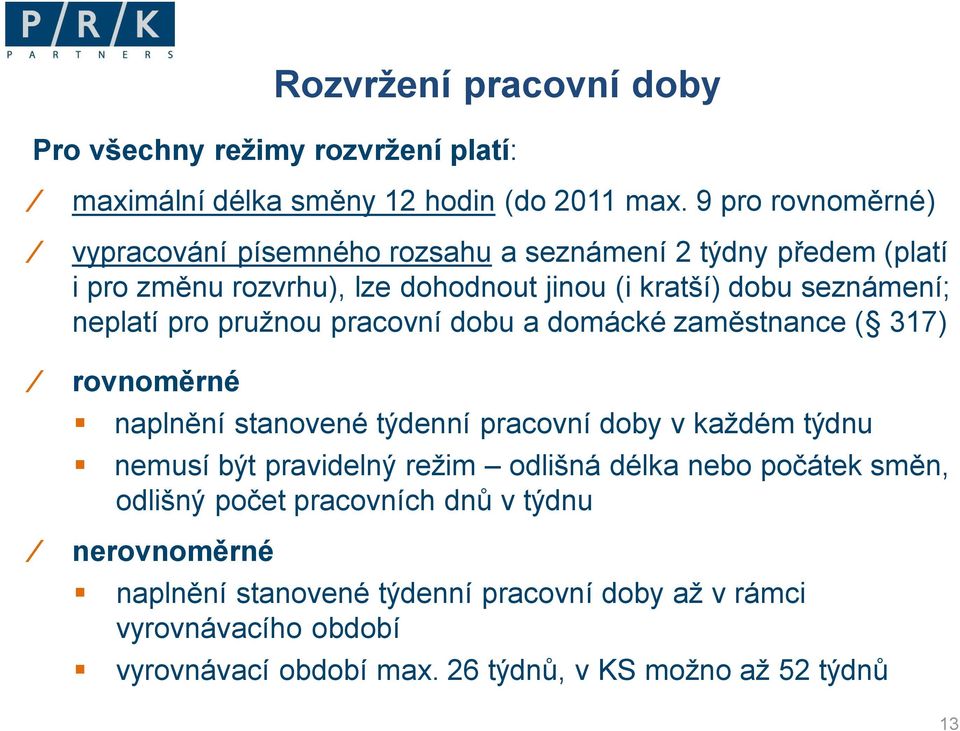 P/R/K
PARTNERS

Rozvržení pracovní doby

Pro všechny režimy rozvržení platí:

/ maximální délka směny 12 hodin (do 2011 max. 9 pro rovnoměrné)

/ vypracování písemného rozsahu a seznámení 2 týdny předem (platí i pro změnu rozvrhu), lze dohodnout jinou (i kratší) dobu seznámení; neplatí pro pružnou pracovní dobu a domácké zaměstnance (§ 317)

/ rovnoměrné

▪ naplnění stanovené týdenní pracovní doby v každém týdnu

▪ nemusí být pravidelný režim – odlišná délka nebo počátek směn, odlišný počet pracovních dnů v týdnu

/ nerovnoměrné

▪ naplnění stanovené týdenní pracovní doby až v rámci vyrovnávacího období

▪ vyrovnávací období max. 26 týdnů, v KS možno až 52 týdnů

13